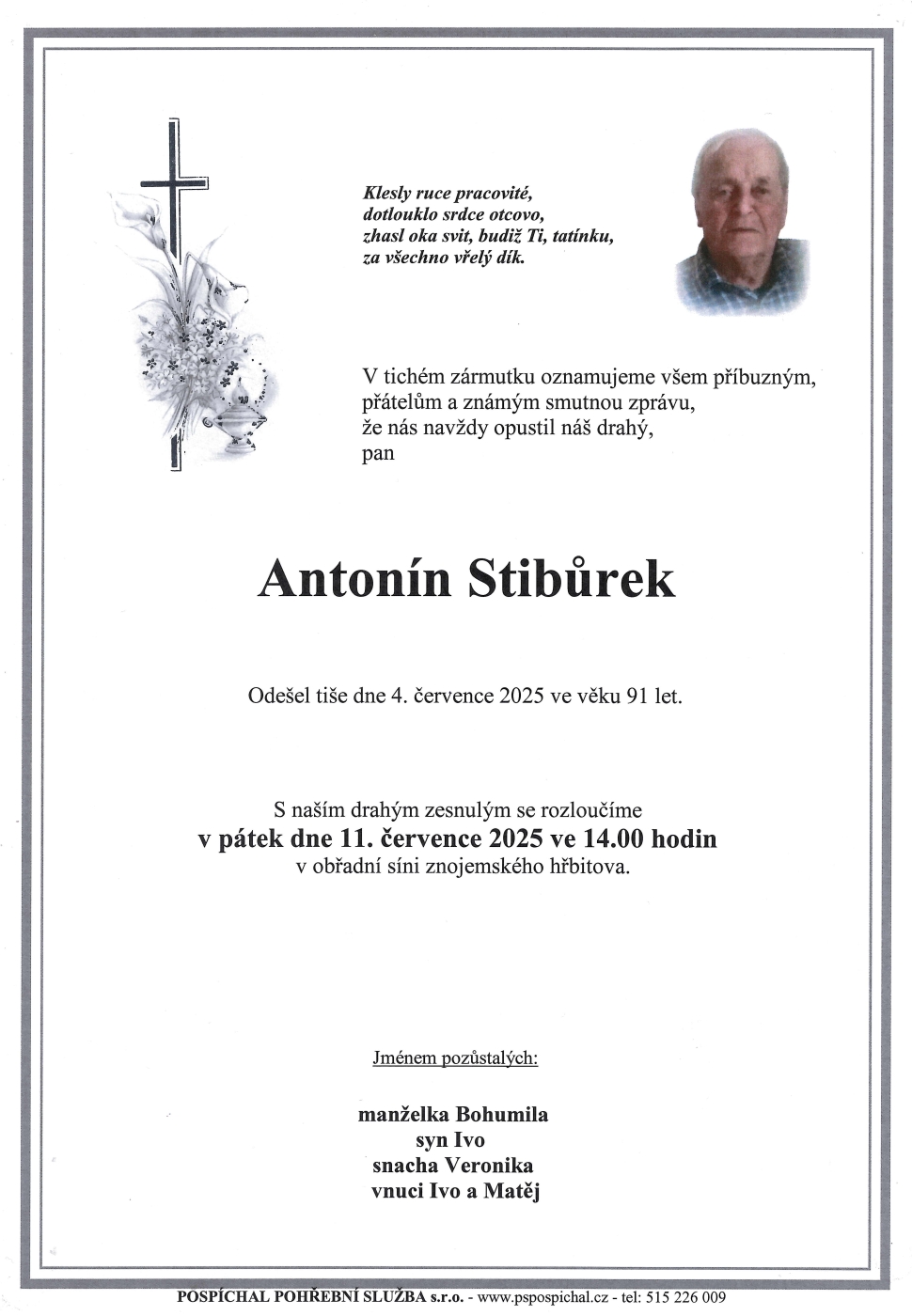 Klesly ruce pracovité,
dotlouklo srdce otcovo,
zhasl oka svit, budiž Ti, tatínku,
za všechno vřelý dík.

V tichém zármutku oznamujeme všem příbuzným,
přátelům a známým smutnou zprávu,
že nás navždy opustil náš drahý,
pan

Antonín Stibůrek

Odešel tiše dne 4. července 2025 ve věku 91 let.

S naším drahým zesnulým se rozloučíme
v pátek dne 11. července 2025 ve 14.00 hodin
v obřadní síni znojemského hřbitova.

Jménem pozůstalých:

manželka Bohumila
syn Ivo
snacha Veronika
vnuci Ivo a Matěj

POSPÍCHAL POHŘEBNÍ SLUŽBA s.r.o. - www.pspospichal.cz - tel: 515 226 009